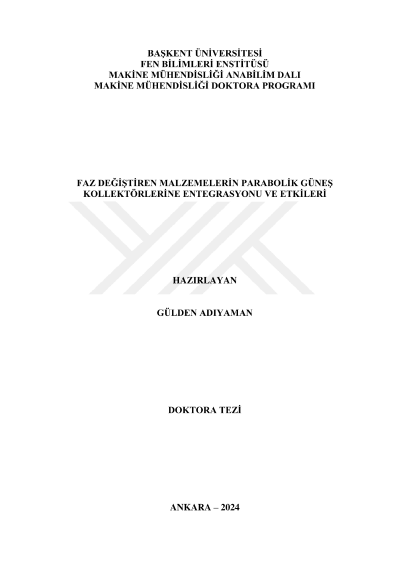 BAŞKENT ÜNİVERSİTESİ
FEN BİLİMLERİ ENSTİTÜSÜ
MAKİNE MÜHENDİSLİĞİ ANABİLİM DALI
MAKİNE MÜHENDİSLİĞİ DOKTORA PROGRAMI

FAZ DEĞİŞTİREN MALZEMELERİN PARABOLİK GÜNEŞ KOLLEKTÖRLERİNE ENTEGRASYONU VE ETKİLERİ

HAZIRLAYAN

GÜLDEN ADIYAMAN

DOKTORA TEZİ

ANKARA – 2024